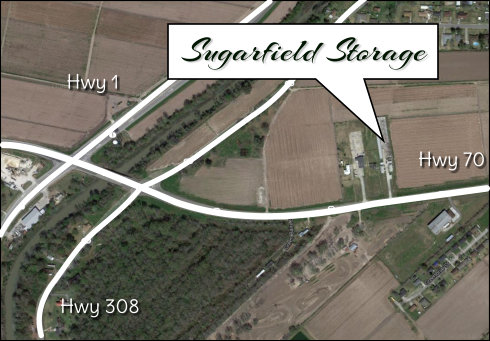 Sugarfield Storage

Hwy 1

Hwy 70

Hwy 308